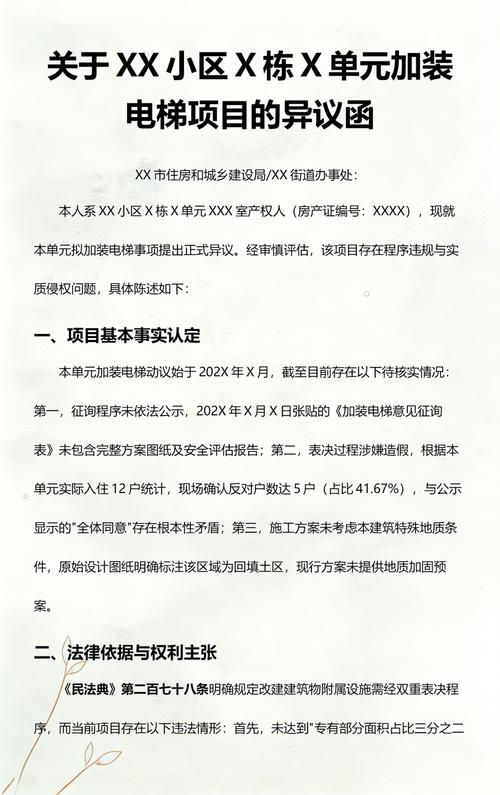 关于 XX 小区 X 栋 X 单元加装电梯项目的异议函

XX 市住房和城乡建设局/XX 街道办事处：

本人系 XX 小区 X 栋 X 单元 XXX 室产权人（房产证编号：XXXX），现就本单元拟加装电梯事项提出正式异议。经审慎评估，该项目存在程序违规与实质侵权问题，具体陈述如下：

一、项目基本事实认定

本单元加装电梯动议始于 202X 年 X 月，截至目前存在以下待核实情况：第一，征询程序未依法公示，202X 年 X 月 X 日张贴的《加装电梯意见征询表》未包含完整方案图纸及安全评估报告；第二，表决过程涉嫌造假，根据本单元实际入住 12 户统计，现场确认反对户数达 5 户（占比 41.67%），与公示显示的"全体同意"存在根本性矛盾；第三，施工方案未考虑本建筑特殊地质条件，原始设计图纸明确标注该区域为回填土区，现行方案未提供地质加固预案。

二、法律依据与权利主张

《民法典》第二百七十八条明确规定改建建筑物附属设施需经双重表决程序，而当前项目存在以下违法情形：首先，未达到"专有部分面积占比三分之二